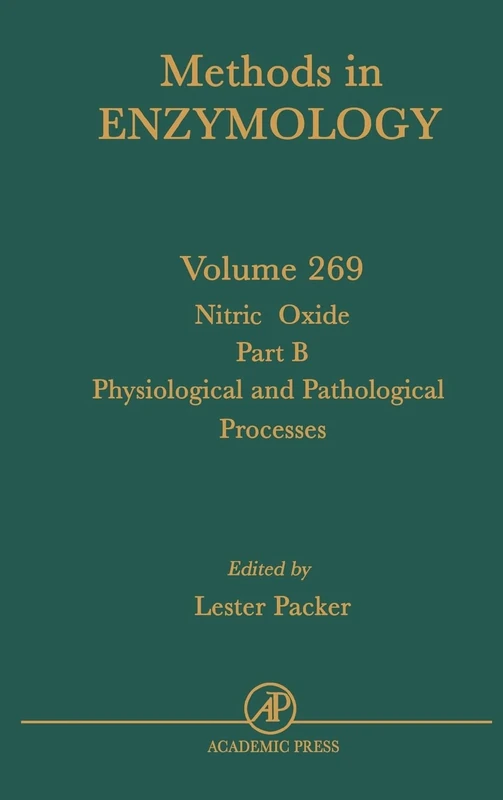 Methods in
ENZYMOLOGY

Volume 269
Nitric Oxide
Part B
Physiological and Pathological Processes

Edited by
Lester Packer

AP

ACADEMIC PRESS